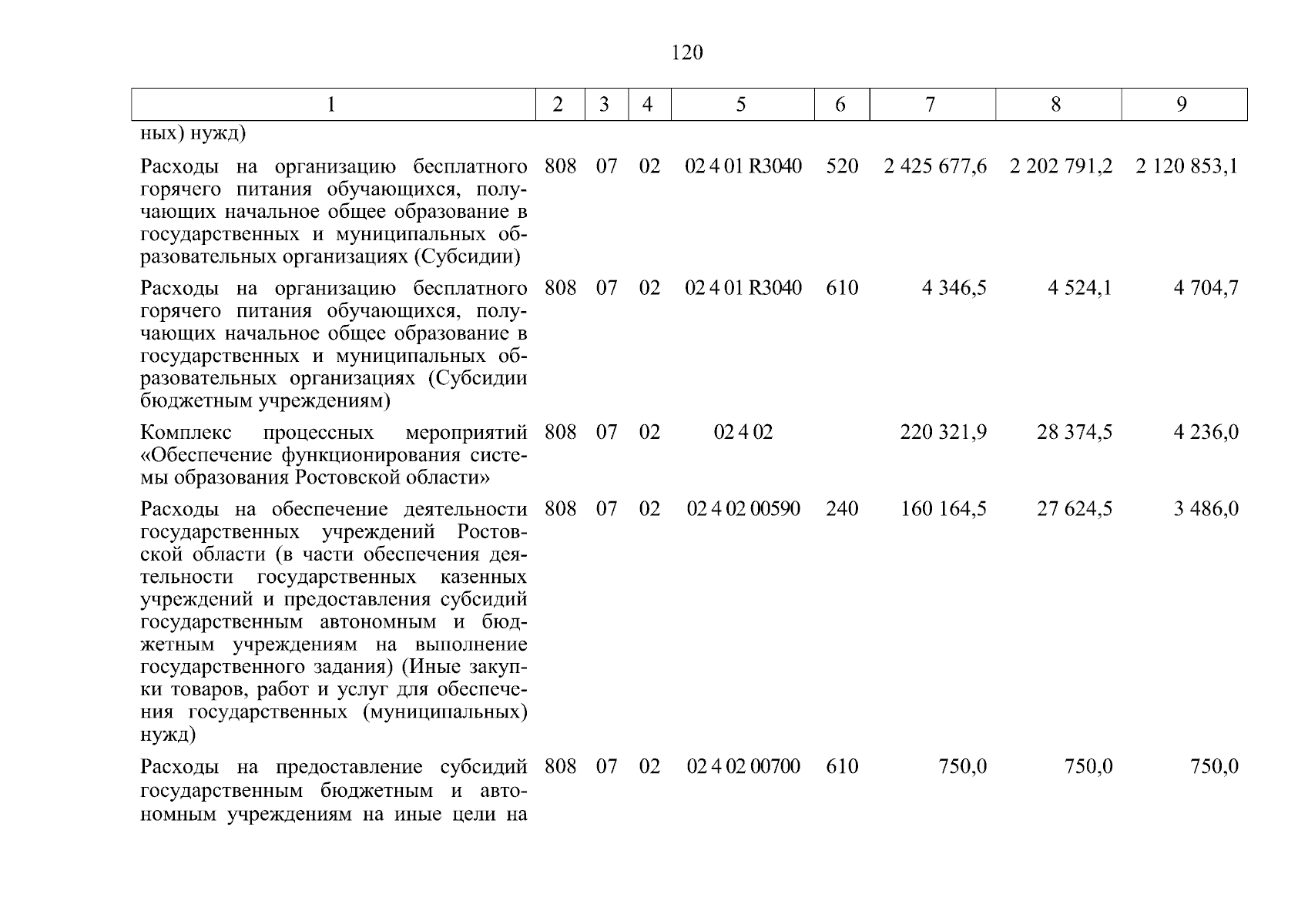 120

| 1 | 2 | 3 | 4 | 5 | 6 | 7 | 8 | 9 |
|---|---|---|---|---|---|---|---|---|
| ных) нужд) | | | | | | | | |
| Расходы на организацию бесплатного горячего питания обучающихся, получающих начальное общее образование в государственных и муниципальных образовательных организациях (Субсидии) | 808 | 07 | 02 | 02 4 01 R3040 | 520 | 2 425 677,6 | 2 202 791,2 | 2 120 853,1 |
| Расходы на организацию бесплатного горячего питания обучающихся, получающих начальное общее образование в государственных и муниципальных образовательных организациях (Субсидии бюджетным учреждениям) | 808 | 07 | 02 | 02 4 01 R3040 | 610 | 4 346,5 | 4 524,1 | 4 704,7 |
| Комплекс процессных мероприятий «Обеспечение функционирования системы образования Ростовской области» | 808 | 07 | 02 | 02 4 02 | | 220 321,9 | 28 374,5 | 4 236,0 |
| Расходы на обеспечение деятельности государственных учреждений Ростовской области (в части обеспечения деятельности государственных казенных учреждений и предоставления субсидий государственным автономным и бюджетным учреждениям на выполнение государственного задания) (Иные закупки товаров, работ и услуг для обеспечения государственных (муниципальных) нужд) | 808 | 07 | 02 | 02 4 02 00590 | 240 | 160 164,5 | 27 624,5 | 3 486,0 |
| Расходы на предоставление субсидий государственным бюджетным и автономным учреждениям на иные цели на | 808 | 07 | 02 | 02 4 02 00700 | 610 | 750,0 | 750,0 | 750,0 |